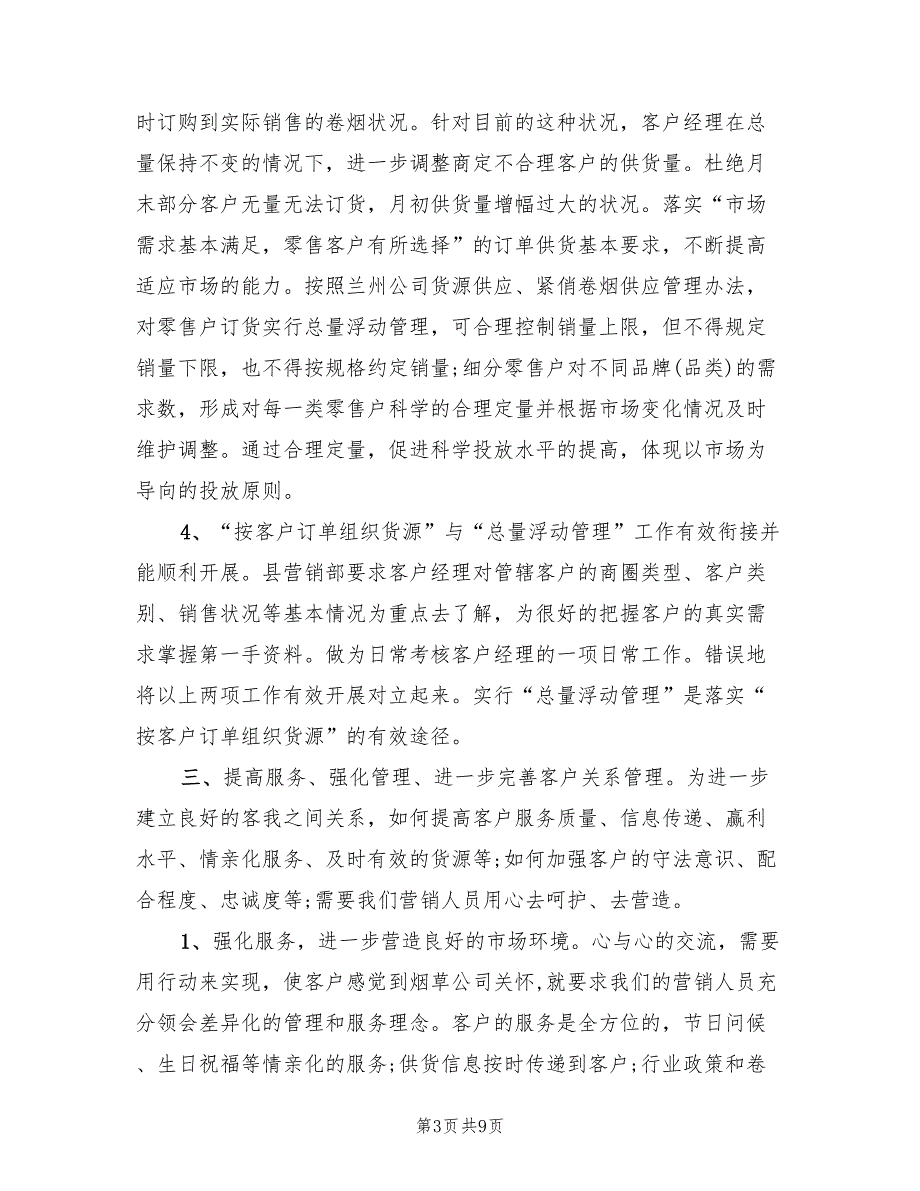 时订购到实际销售的卷烟状况。针对目前的这种状况，客户经理在总量保持不变的情况下，进一步调整商定不合理客户的供货量。杜绝月末部分客户无量无法订货，月初供货量增幅过大的状况。落实“市场需求基本满足，零售客户有所选择”的订单供货基本要求，不断提高适应市场的能力。按照兰州公司货源供应、紧俏卷烟供应管理办法，对零售户订货实行总量浮动管理，可合理控制销量上限，但不得规定销量下限，也不得按规格约定销量；细分零售户对不同品牌(品类)的需求数，形成对每一类零售户科学的合理定量并根据市场变化情况及时维护调整。通过合理定量，促进科学投放水平的提高，体现以市场为导向的投放原则。

4、“按客户订单组织货源”与“总量浮动管理”工作有效衔接并能顺利开展。县营销部要求客户经理对管辖客户的商圈类型、客户类别、销售状况等基本情况为重点去了解，为很好的把握客户的真实需求掌握第一手资料。做为日常考核客户经理的一项日常工作。错误地将以上两项工作有效开展对立起来。实行“总量浮动管理”是落实“按客户订单组织货源”的有效途径。

三、提高服务、强化管理、进一步完善客户关系管理。为进一步建立良好的客我之间关系，如何提高客户服务质量、信息传递、赢利水平、情亲化服务、及时有效的货源等；如何加强客户的守法意识、配合程度、忠诚度等；需要我们营销人员用心去呵护、去营造。

1、强化服务，进一步营造良好的市场环境。心与心的交流，需要用行动来实现，使客户感觉到烟草公司关怀，就要求我们的营销人员充分领会差异化的管理和服务理念。客户的服务是全方位的，节日问候、生日祝福等情亲化的服务；供货信息按时传递到客户；行业政策和卷

第3页 共9页